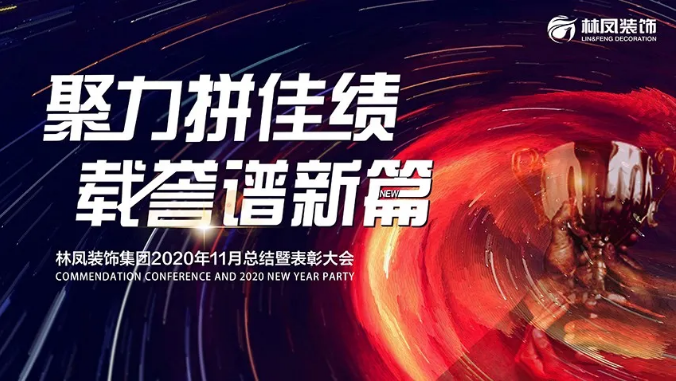 林凤装饰
LIN&FENG DECORATION

聚力拼佳绩
载誉谱新篇
NEW

林凤装饰集团2020年11月总结暨表彰大会
COMMENDATION CONFERENCE AND 2020 NEW YEAR PARTY